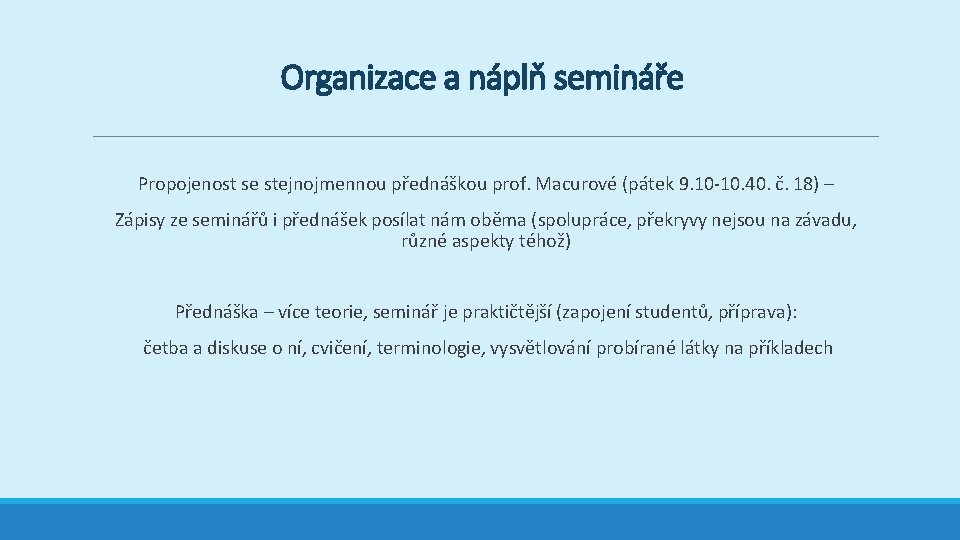 Organizace a náplň semináře

Propojenost se stejnojmennou přednáškou prof. Macurové (pátek 9.10-10.40. č. 18) –

Zápisy ze seminářů i přednášek posílat nám oběma (spolupráce, překryvy nejsou na závadu, různé aspekty téhož)

Přednáška – více teorie, seminář je praktičtější (zapojení studentů, příprava):

četba a diskuse o ní, cvičení, terminologie, vysvětlování probírané látky na příkladech